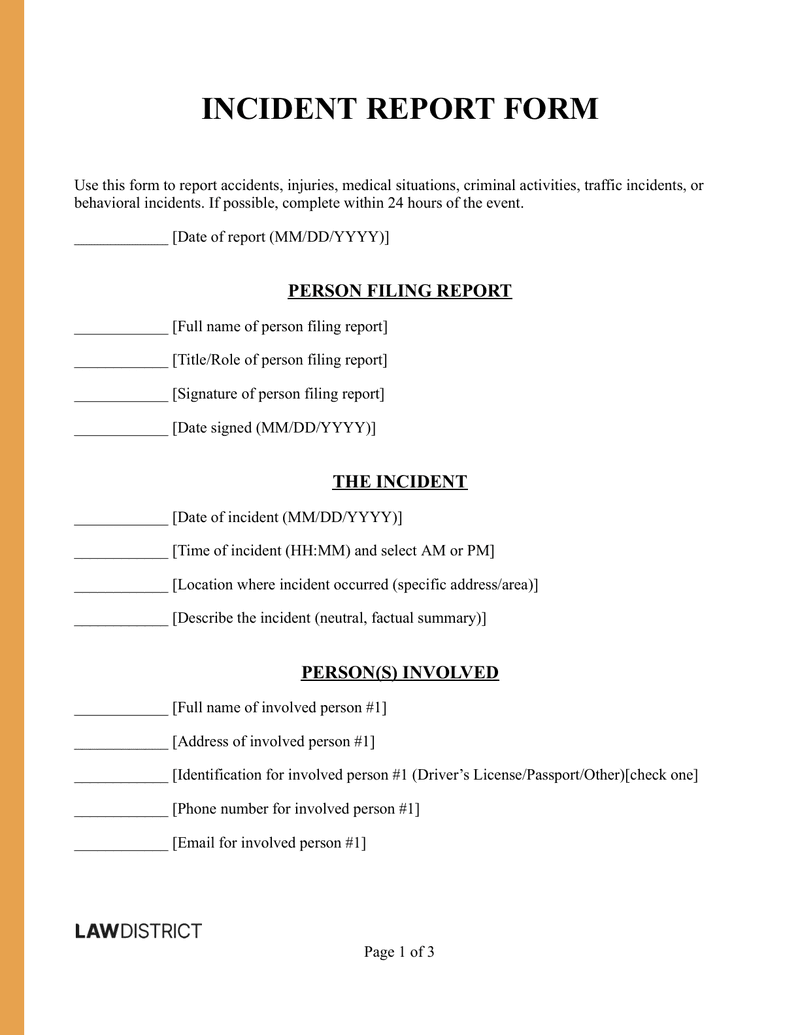 INCIDENT REPORT FORM

Use this form to report accidents, injuries, medical situations, criminal activities, traffic incidents, or behavioral incidents. If possible, complete within 24 hours of the event.

____________ [Date of report (MM/DD/YYYY)]

PERSON FILING REPORT

____________ [Full name of person filing report]

____________ [Title/Role of person filing report]

____________ [Signature of person filing report]

____________ [Date signed (MM/DD/YYYY)]

THE INCIDENT

____________ [Date of incident (MM/DD/YYYY)]

____________ [Time of incident (HH:MM) and select AM or PM]

____________ [Location where incident occurred (specific address/area)]

____________ [Describe the incident (neutral, factual summary)]

PERSON(S) INVOLVED

____________ [Full name of involved person #1]

____________ [Address of involved person #1]

____________ [Identification for involved person #1 (Driver's License/Passport/Other)[check one]

____________ [Phone number for involved person #1]

____________ [Email for involved person #1]

LAWDISTRICT

Page 1 of 3